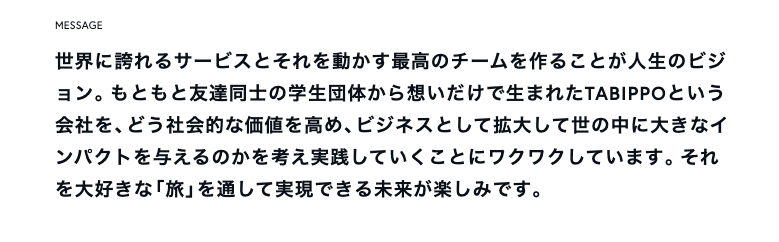 MESSAGE

世界に誇れるサービスとそれを動かす最高のチームを作ることが人生のビジョン。もともと友達同士の学生団体から想いだけで生まれたTABIPPOという会社を、どう社会的な価値を高め、ビジネスとして拡大して世の中に大きなインパクトを与えるのかを考え実践していくことにワクワクしています。それを大好きな「旅」を通して実現できる未来が楽しみです。